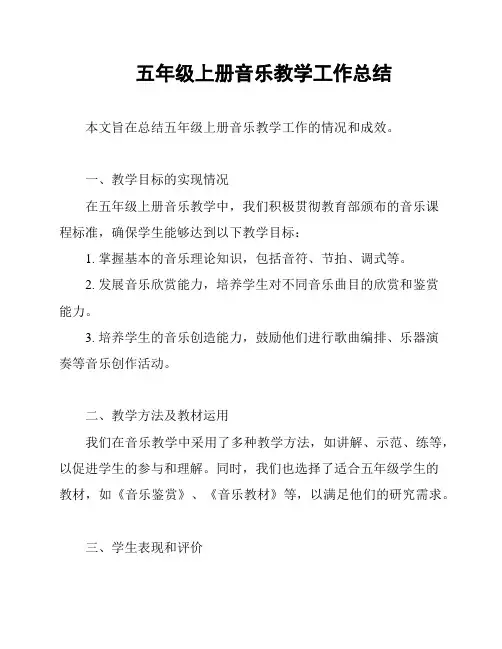 五年级上册音乐教学工作总结

本文旨在总结五年级上册音乐教学工作的情况和成效。

一、教学目标的实现情况

在五年级上册音乐教学中，我们积极贯彻教育部颁布的音乐课程标准，确保学生能够达到以下教学目标：

1. 掌握基本的音乐理论知识，包括音符、节拍、调式等。

2. 发展音乐欣赏能力，培养学生对不同音乐曲目的欣赏和鉴赏能力。

3. 培养学生的音乐创造能力，鼓励他们进行歌曲编排、乐器演奏等音乐创作活动。

二、教学方法及教材运用

我们在音乐教学中采用了多种教学方法，如讲解、示范、练等，以促进学生的参与和理解。同时，我们也选择了适合五年级学生的教材，如《音乐鉴赏》、《音乐教材》等，以满足他们的研究需求。

三、学生表现和评价